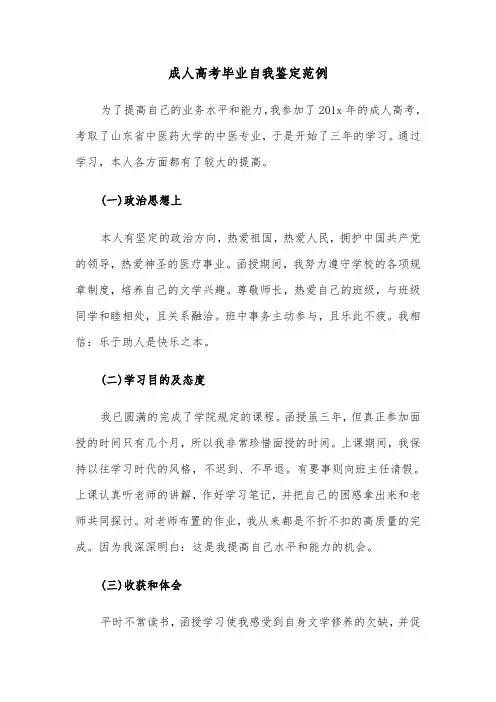 成人高考毕业自我鉴定范例

为了提高自己的业务水平和能力，我参加了201x年的成人高考，考取了山东省中医药大学的中医专业，于是开始了三年的学习。通过学习，本人各方面都有了较大的提高。

(一)政治思想上

本人有坚定的政治方向，热爱祖国，热爱人民，拥护中国共产党的领导，热爱神圣的医疗事业。函授期间，我努力遵守学校的各项规章制度，培养自己的文学兴趣。尊敬师长，热爱自己的班级，与班级同学和睦相处，且关系融洽。班中事务主动参与，且乐此不疲。我相信：乐于助人是快乐之本。

(二)学习目的及态度

我已圆满的完成了学院规定的课程。函授虽三年，但真正参加面授的时间只有几个月，所以我非常珍惜面授的时间。上课期间，我保持以往学习时代的风格，不迟到、不早退。有要事则向班主任请假。上课认真听老师的讲解，作好学习笔记，并把自己的困惑拿出来和老师共同探讨。对老师布置的作业，我从来都是不折不扣的高质量的完成。因为我深深明白：这是我提高自己水平和能力的机会。

(三)收获和体会

平时不常读书，函授学习使我感受到自身文学修养的欠缺，并促